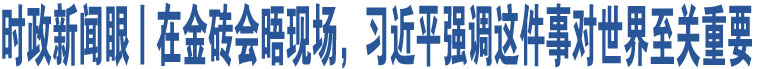 时政新闻眼丨在金砖会晤现场，习近平强调这件事对世界至关重要